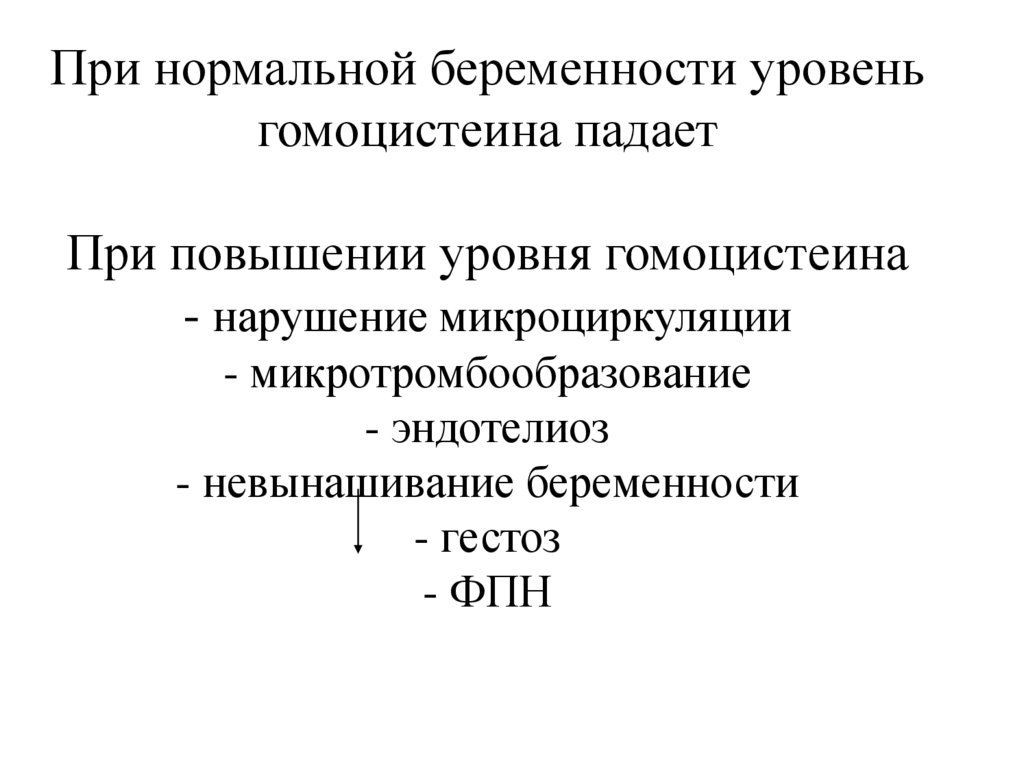 При нормальной беременности уровень гомоцистеина падает

При повышении уровня гомоцистеина
- нарушение микроциркуляции
- микротромбообразование
- эндотелиоз
- невынашивание беременности
- гестоз
- ФПН